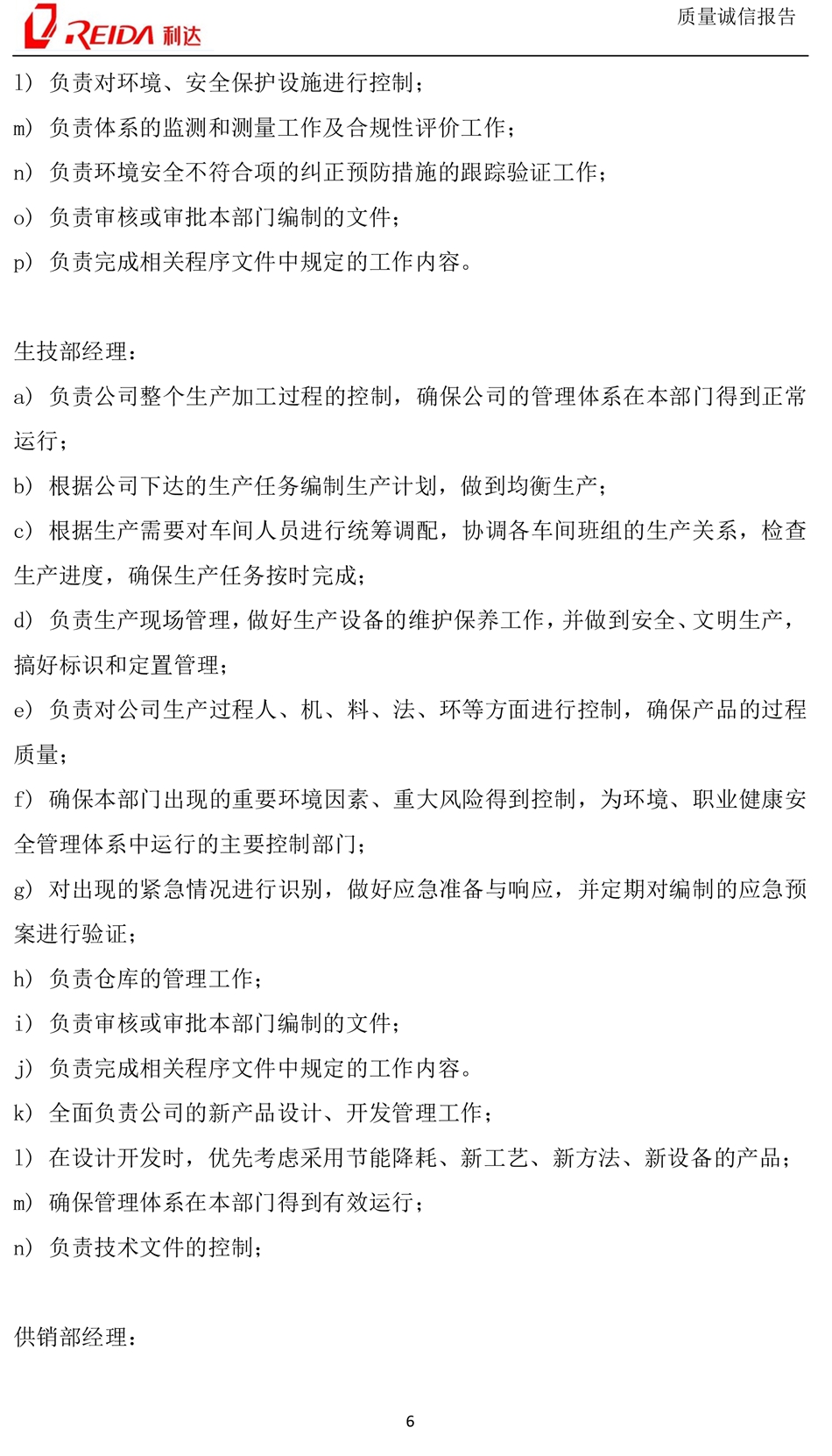 REIDA 利达

质量诚信报告

l） 负责对环境、安全保护设施进行控制；
m） 负责体系的监测和测量工作及合规性评价工作；
n） 负责环境安全不符合项的纠正预防措施的跟踪验证工作；
o） 负责审核或审批本部门编制的文件；
p） 负责完成相关程序文件中规定的工作内容。

生技部经理：
a） 负责公司整个生产加工过程的控制，确保公司的管理体系在本部门得到正常运行；
b） 根据公司下达的生产任务编制生产计划，做到均衡生产；
c） 根据生产需要对车间人员进行统筹调配，协调各车间班组的生产关系，检查生产进度，确保生产任务按时完成；
d） 负责生产现场管理，做好生产设备的维护保养工作，并做到安全、文明生产，搞好标识和定置管理；
e） 负责对公司生产过程人、机、料、法、环等方面进行控制，确保产品的过程质量；
f） 确保本部门出现的重要环境因素、重大风险得到控制，为环境、职业健康安全管理体系中运行的主要控制部门；
g） 对出现的紧急情况进行识别，做好应急准备与响应，并定期对编制的应急预案进行验证；
h） 负责仓库的管理工作；
i） 负责审核或审批本部门编制的文件；
j） 负责完成相关程序文件中规定的工作内容。
k） 全面负责公司的新产品设计、开发管理工作；
l） 在设计开发时，优先考虑采用节能降耗、新工艺、新方法、新设备的产品；
m） 确保管理体系在本部门得到有效运行；
n） 负责技术文件的控制；

供销部经理：

6